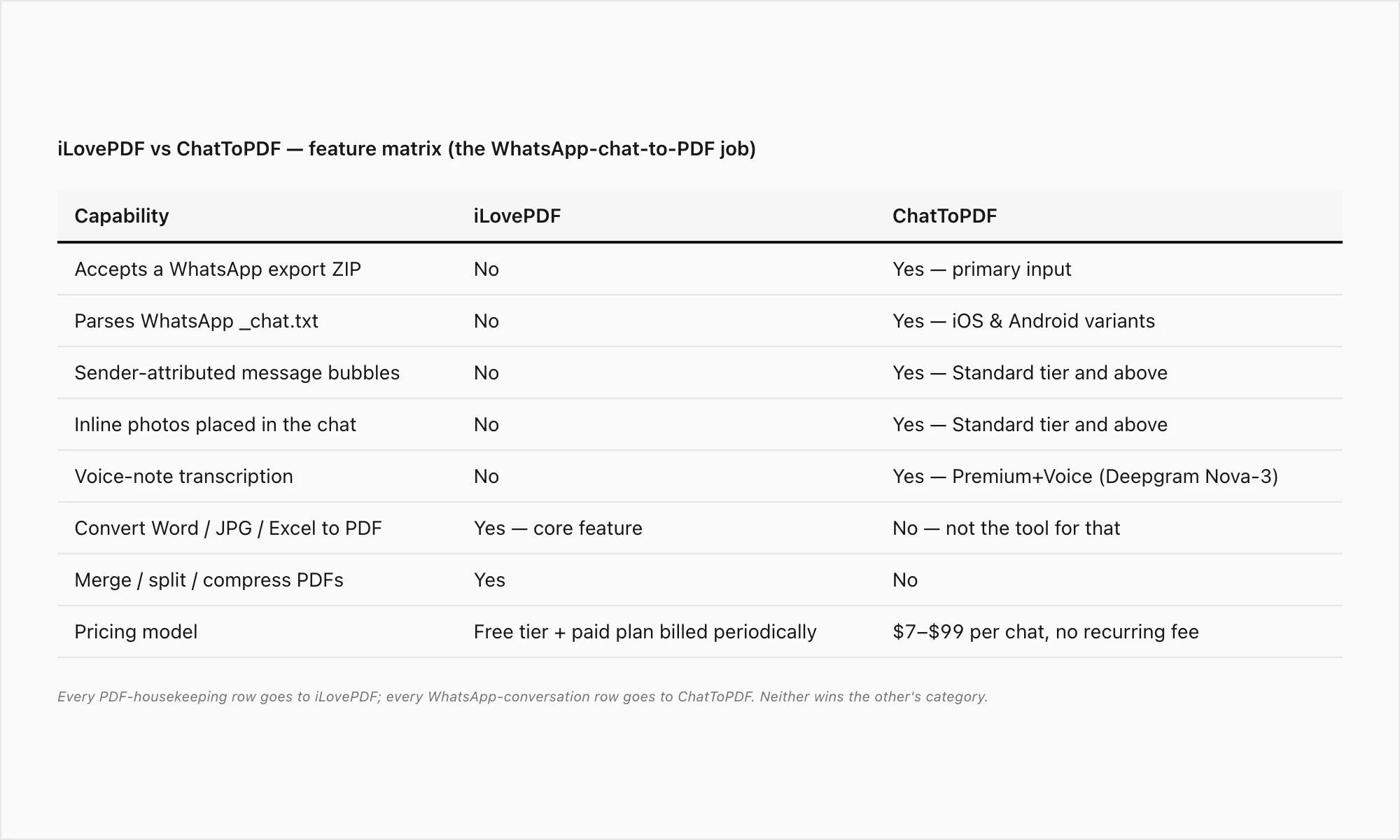 iLovePDF vs ChatToPDF — feature matrix (the WhatsApp-chat-to-PDF job)

| Capability | iLovePDF | ChatToPDF |
|---|---|---|
| Accepts a WhatsApp export ZIP | No | Yes — primary input |
| Parses WhatsApp _chat.txt | No | Yes — iOS & Android variants |
| Sender-attributed message bubbles | No | Yes — Standard tier and above |
| Inline photos placed in the chat | No | Yes — Standard tier and above |
| Voice-note transcription | No | Yes — Premium+Voice (Deepgram Nova-3) |
| Convert Word / JPG / Excel to PDF | Yes — core feature | No — not the tool for that |
| Merge / split / compress PDFs | Yes | No |
| Pricing model | Free tier + paid plan billed periodically | \$7–\$99 per chat, no recurring fee |

Every PDF-housekeeping row goes to iLovePDF; every WhatsApp-conversation row goes to ChatToPDF. Neither wins the other's category.